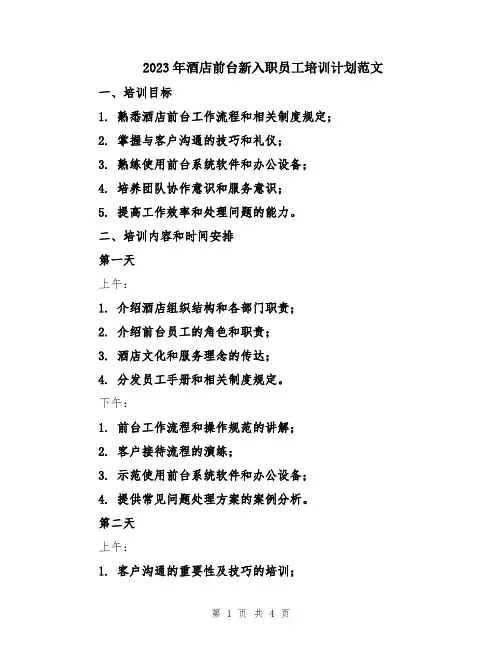 2023年酒店前台新入职员工培训计划范文

一、培训目标

1. 熟悉酒店前台工作流程和相关制度规定；

2. 掌握与客户沟通的技巧和礼仪；

3. 熟练使用前台系统软件和办公设备；

4. 培养团队协作意识和服务意识；

5. 提高工作效率和处理问题的能力。

二、培训内容和时间安排

第一天

上午：

1. 介绍酒店组织结构和各部门职责；

2. 介绍前台员工的角色和职责；

3. 酒店文化和服务理念的传达；

4. 分发员工手册和相关制度规定。

下午：

1. 前台工作流程和操作规范的讲解；

2. 客户接待流程的演练；

3. 示范使用前台系统软件和办公设备；

4. 提供常见问题处理方案的案例分析。

第二天

上午：

1. 客户沟通的重要性及技巧的培训；

第 1 页 共 4 页